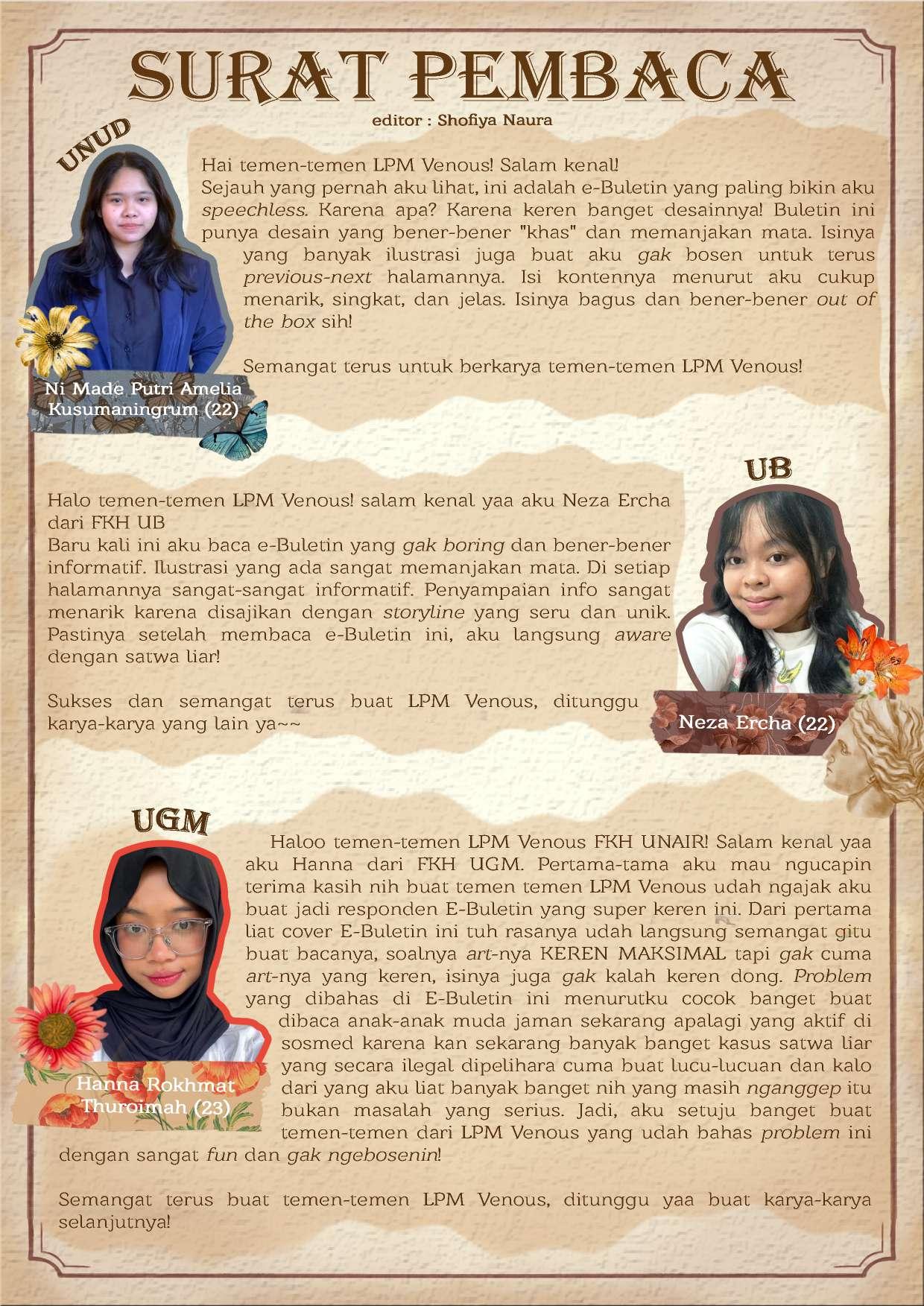 SURAT PEMBACA
editor : Shofiya Naura

UNUD

Hai temen-temen LPM Venous! Salam kenal!
Sejauh yang pernah aku lihat, ini adalah e-Buletin yang paling bikin aku speechless. Karena apa? Karena keren banget desainnya! Buletin ini punya desain yang bener-bener "khas" dan memanjakan mata. Isinya yang banyak ilustrasi juga buat aku gak bosen untuk terus previous-next halamannya. Isi kontennya menurut aku cukup menarik, singkat, dan jelas. Isinya bagus dan bener-bener out of the box sih!

Semangat terus untuk berkarya temen-temen LPM Venous!

Ni Made Putri Amelia Kusumaningrum (22)

UB

Halo temen-temen LPM Venous! salam kenal yaa aku Neza Ercha dari FKH UB
Baru kali ini aku baca e-Buletin yang gak boring dan bener-bener informatif. Ilustrasi yang ada sangat memanjakan mata. Di setiap halamannya sangat-sangat informatif. Penyampaian info sangat menarik karena disajikan dengan storyline yang seru dan unik. Pastinya setelah membaca e-Buletin ini, aku langsung aware dengan satwa liar!

Sukses dan semangat terus buat LPM Venous, ditunggu karya-karya yang lain ya~~

Neza Ercha (22)

UGM

Haloo temen-temen LPM Venous FKH UNAIR! Salam kenal yaa aku Hanna dari FKH UGM. Pertama-tama aku mau ngucapin terima kasih nih buat temen temen LPM Venous udah ngajak aku buat jadi responden E-Buletin yang super keren ini. Dari pertama liat cover E-Buletin ini tuh rasanya udah langsung semangat gitu buat bacanya, soalnya art-nya KEREN MAKSIMAL tapi gak cuma art-nya yang keren, isinya juga gak kalah keren dong. Problem yang dibahas di E-Buletin ini menurutku cocok banget buat dibaca anak-anak muda jaman sekarang apalagi yang aktif di sosmed karena kan sekarang banyak banget kasus satwa liar yang secara ilegal dipelihara cuma buat lucu-lucuan dan kalo dari yang aku liat banyak banget nih yang masih nganggep itu bukan masalah yang serius. Jadi, aku setuju banget buat temen-temen dari LPM Venous yang udah bahas problem ini dengan sangat fun dan gak ngebosenin!

Semangat terus buat temen-temen LPM Venous, ditunggu yaa buat karya-karya selanjutnya!

Hanna Rokhmat Thuroimah (23)